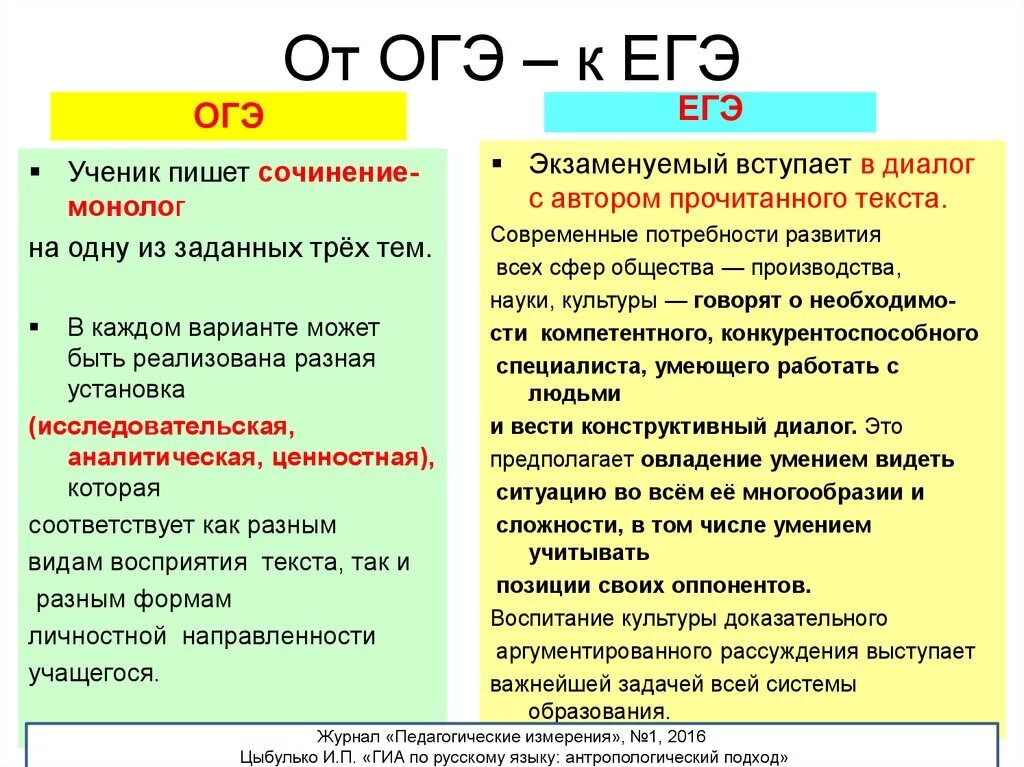 От ОГЭ – к ЕГЭ

ОГЭ

▪ Ученик пишет сочинение-монолог
на одну из заданных трёх тем.

▪ В каждом варианте может быть реализована разная установка
(исследовательская, аналитическая, ценностная), которая
соответствует как разным видам восприятия текста, так и разным формам личностной направленности учащегося.

ЕГЭ

▪ Экзаменуемый вступает в диалог с автором прочитанного текста.
Современные потребности развития всех сфер общества — производства, науки, культуры — говорят о необходимости компетентного, конкурентоспособного специалиста, умеющего работать с людьми
и вести конструктивный диалог. Это предполагает овладение умением видеть ситуацию во всём её многообразии и сложности, в том числе умением учитывать позиции своих оппонентов.
Воспитание культуры доказательного аргументированного рассуждения выступает важнейшей задачей всей системы образования.

Журнал «Педагогические измерения», №1, 2016
Цыбулько И.П. «ГИА по русскому языку: антропологический подход»